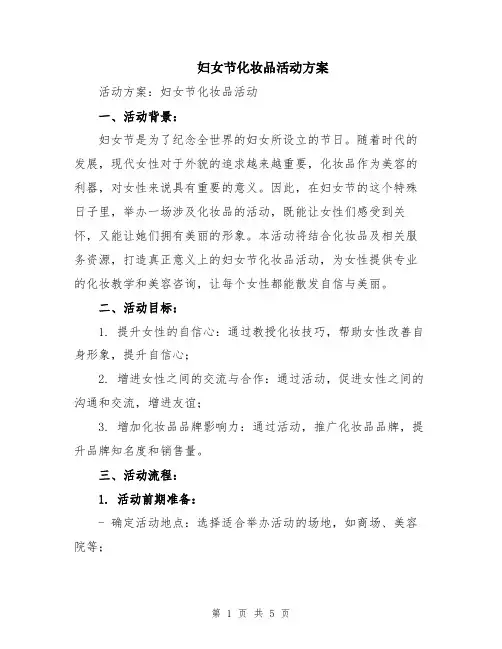 妇女节化妆品活动方案

活动方案：妇女节化妆品活动

一、活动背景：

妇女节是为了纪念全世界的妇女所设立的节日。随着时代的发展，现代女性对于外貌的追求越来越重要，化妆品作为美容的利器，对女性来说具有重要的意义。因此，在妇女节的这个特殊日子里，举办一场涉及化妆品的活动，既能让女性们感受到关怀，又能让她们拥有美丽的形象。本活动将结合化妆品及相关服务资源，打造真正意义上的妇女节化妆品活动，为女性提供专业的化妆教学和美容咨询，让每个女性都能散发自信与美丽。

二、活动目标：

1. 提升女性的自信心：通过教授化妆技巧，帮助女性改善自身形象，提升自信心；

2. 增进女性之间的交流与合作：通过活动，促进女性之间的沟通和交流，增进友谊；

3. 增加化妆品品牌影响力：通过活动，推广化妆品品牌，提升品牌知名度和销售量。

三、活动流程：

1. 活动前期准备：

- 确定活动地点：选择适合举办活动的场地，如商场、美容院等；

第 1 页 共 5 页